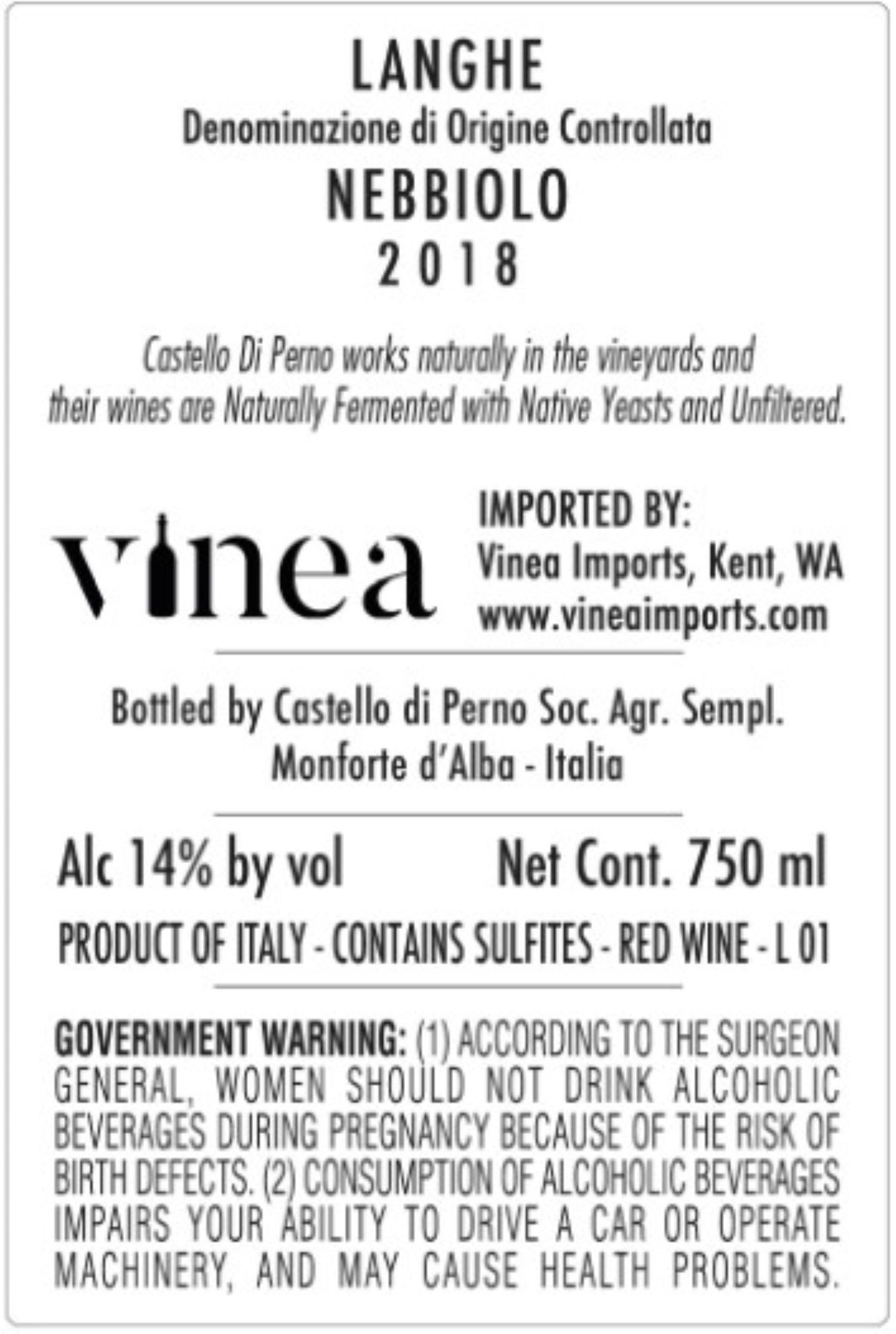 LANGHE
Denominazione di Origine Controllata
NEBBIOLO
2018

Castello Di Perno works naturally in the vineyards and their wines are Naturally Fermented with Native Yeasts and Unfiltered.

vinea

IMPORTED BY:
Vinea Imports, Kent, WA
www.vineaimports.com

Bottled by Castello di Perno Soc. Agr. Sempl.
Monforte d'Alba - Italia

Alc 14% by vol Net Cont. 750 ml

PRODUCT OF ITALY - CONTAINS SULFITES - RED WINE - L 01

GOVERNMENT WARNING: (1) ACCORDING TO THE SURGEON GENERAL, WOMEN SHOULD NOT DRINK ALCOHOLIC BEVERAGES DURING PREGNANCY BECAUSE OF THE RISK OF BIRTH DEFECTS. (2) CONSUMPTION OF ALCOHOLIC BEVERAGES IMPAIRS YOUR ABILITY TO DRIVE A CAR OR OPERATE MACHINERY, AND MAY CAUSE HEALTH PROBLEMS.